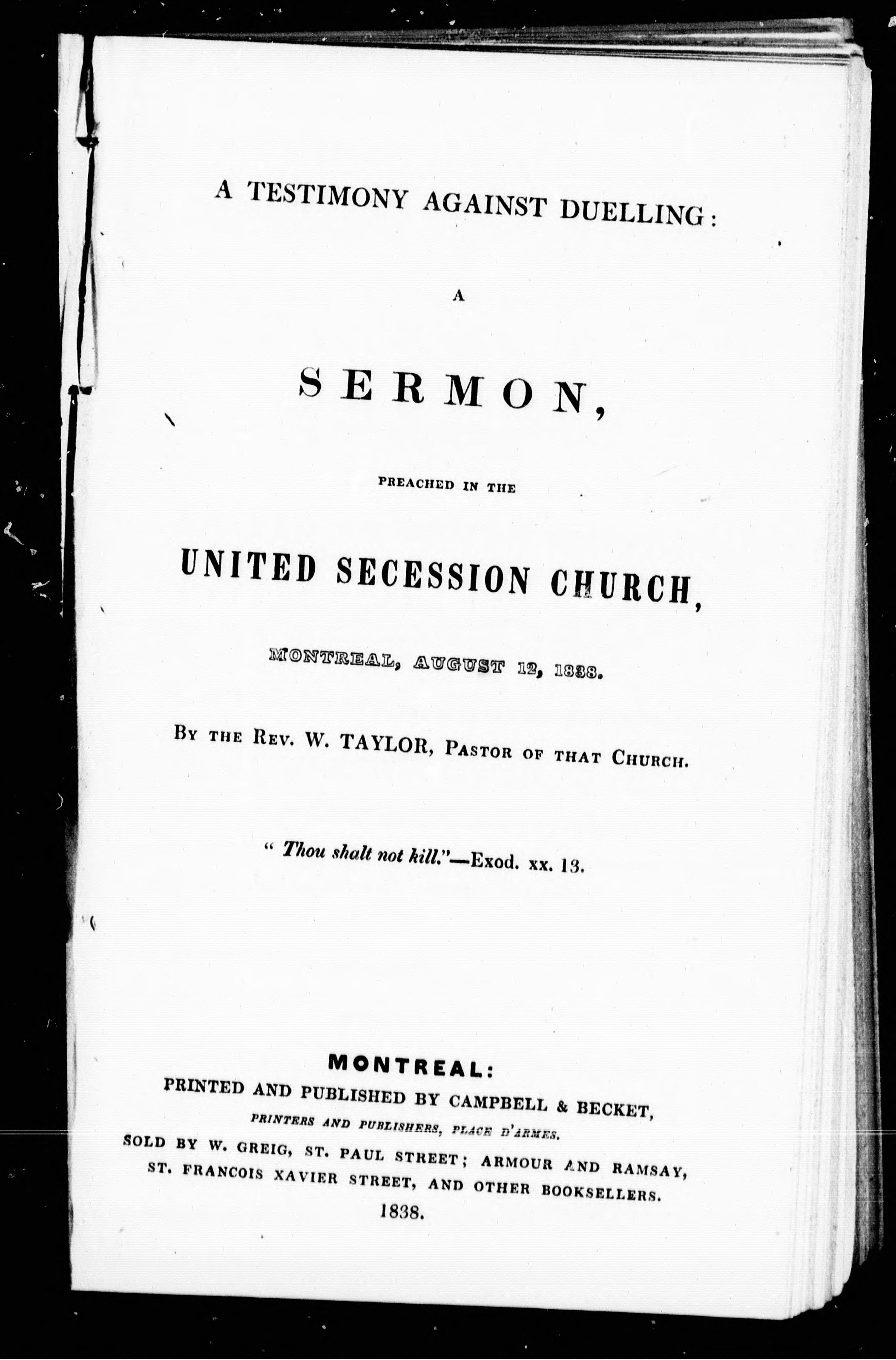 A TESTIMONY AGAINST DUELLING:

A

SERMON,

PREACHED IN THE

UNITED SECESSION CHURCH,

MONTREAL, AUGUST 12, 1838.

BY THE REV. W. TAYLOR, PASTOR OF THAT CHURCH.

" Thou shalt not kill."—Exod. xx. 13.

MONTREAL:
PRINTED AND PUBLISHED BY CAMPBELL & BECKET,
PRINTERS AND PUBLISHERS, PLACE D'ARMES.
SOLD BY W. GREIG, ST. PAUL STREET; ARMOUR AND RAMSAY, ST. FRANCOIS XAVIER STREET, AND OTHER BOOKSELLERS.
1838.